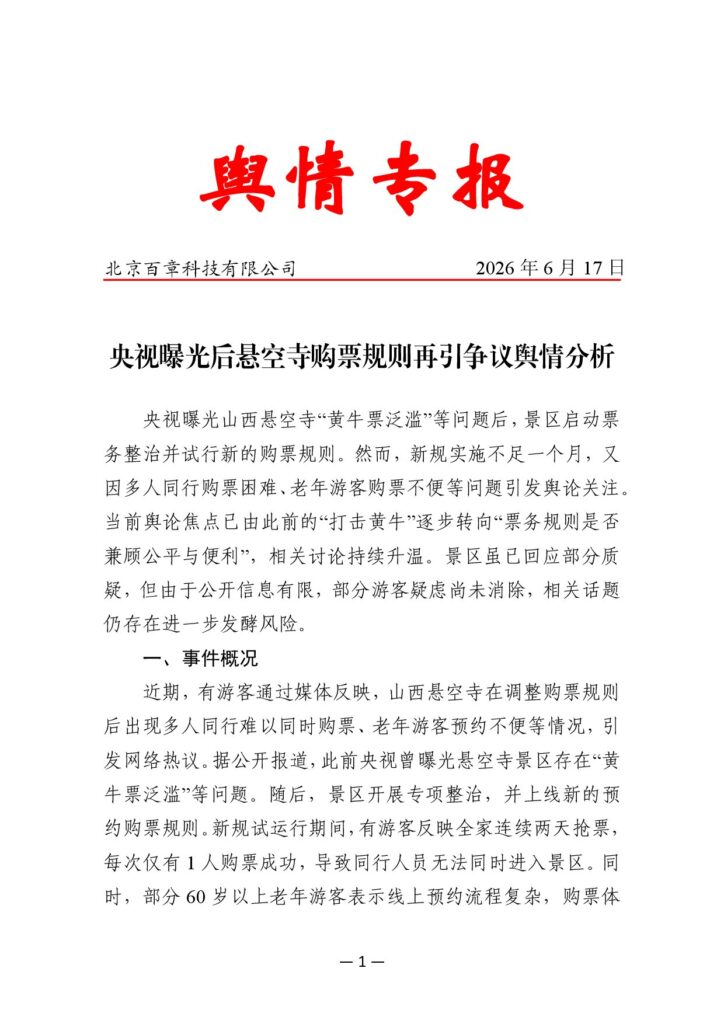 舆情专报

北京百章科技有限公司 2026年6月17日

央视曝光后悬空寺购票规则再引争议舆情分析

央视曝光山西悬空寺“黄牛票泛滥”等问题后，景区启动票务整治并试行新的购票规则。然而，新规实施不足一个月，又因多人同行购票困难、老年游客购票不便等问题引发舆论关注。当前舆论焦点已由此前的“打击黄牛”逐步转向“票务规则是否兼顾公平与便利”，相关讨论持续升温。景区虽已回应部分质疑，但由于公开信息有限，部分游客疑虑尚未消除，相关话题仍存在进一步发酵风险。

一、事件概况

近期，有游客通过媒体反映，山西悬空寺在调整购票规则后出现多人同行难以同时购票、老年游客预约不便等情况，引发网络热议。据公开报道，此前央视曾曝光悬空寺景区存在“黄牛票泛滥”等问题。随后，景区开展专项整治，并上线新的预约购票规则。新规试运行期间，有游客反映全家连续两天抢票，每次仅有1人购票成功，导致同行人员无法同时进入景区。同时，部分60岁以上老年游客表示线上预约流程复杂，购票体

—1—